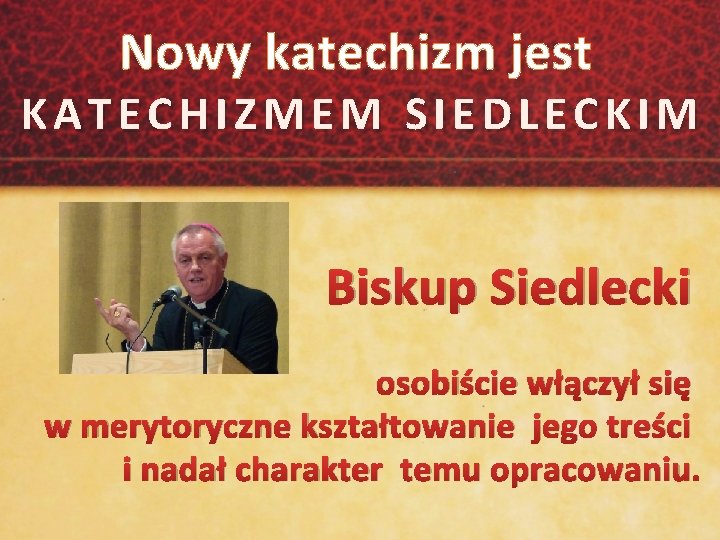 Nowy katechizm jest
KATECHIZMEM SIEDLECKIM

Biskup Siedlecki

osobiście włączył się
w merytoryczne kształtowanie jego treści
i nadał charakter temu opracowaniu.